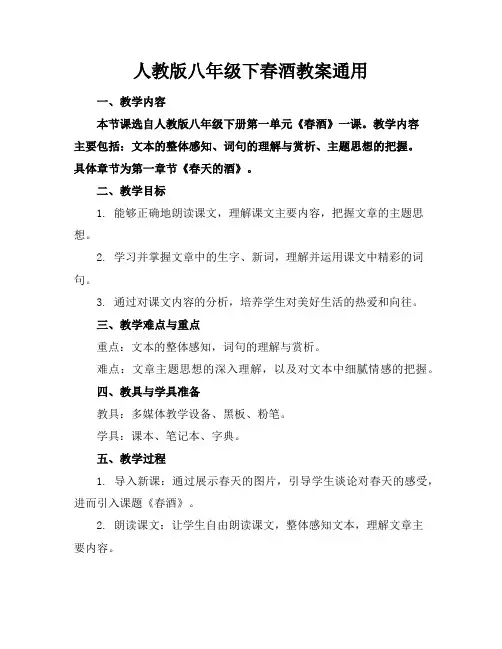 人教版八年级下春酒教案通用

一、教学内容

本节课选自人教版八年级下册第一单元《春酒》一课。教学内容主要包括：文本的整体感知、词句的理解与赏析、主题思想的把握。具体章节为第一章节《春天的酒》。

二、教学目标

1. 能够正确地朗读课文，理解课文主要内容，把握文章的主题思想。

2. 学习并掌握文章中的生字、新词，理解并运用课文中精彩的词句。

3. 通过对课文内容的分析，培养学生对美好生活的热爱和向往。

三、教学难点与重点

重点：文本的整体感知，词句的理解与赏析。

难点：文章主题思想的深入理解，以及对文本中细腻情感的把握。

四、教具与学具准备

教具：多媒体教学设备、黑板、粉笔。

学具：课本、笔记本、字典。

五、教学过程

1. 导入新课：通过展示春天的图片，引导学生谈论对春天的感受，进而引入课题《春酒》。

2. 朗读课文：让学生自由朗读课文，整体感知文本，理解文章主要内容。